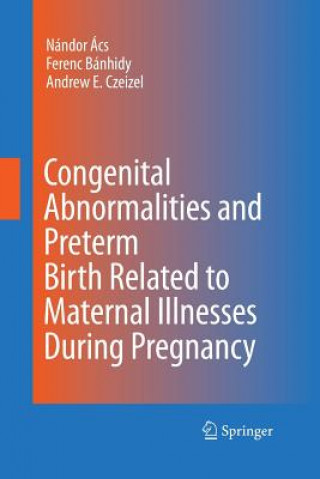 Nándor Ács
Ferenc Bánhidy
Andrew E. Czeizel

Congenital Abnormalities and Preterm Birth Related to Maternal Illnesses During Pregnancy

Springer